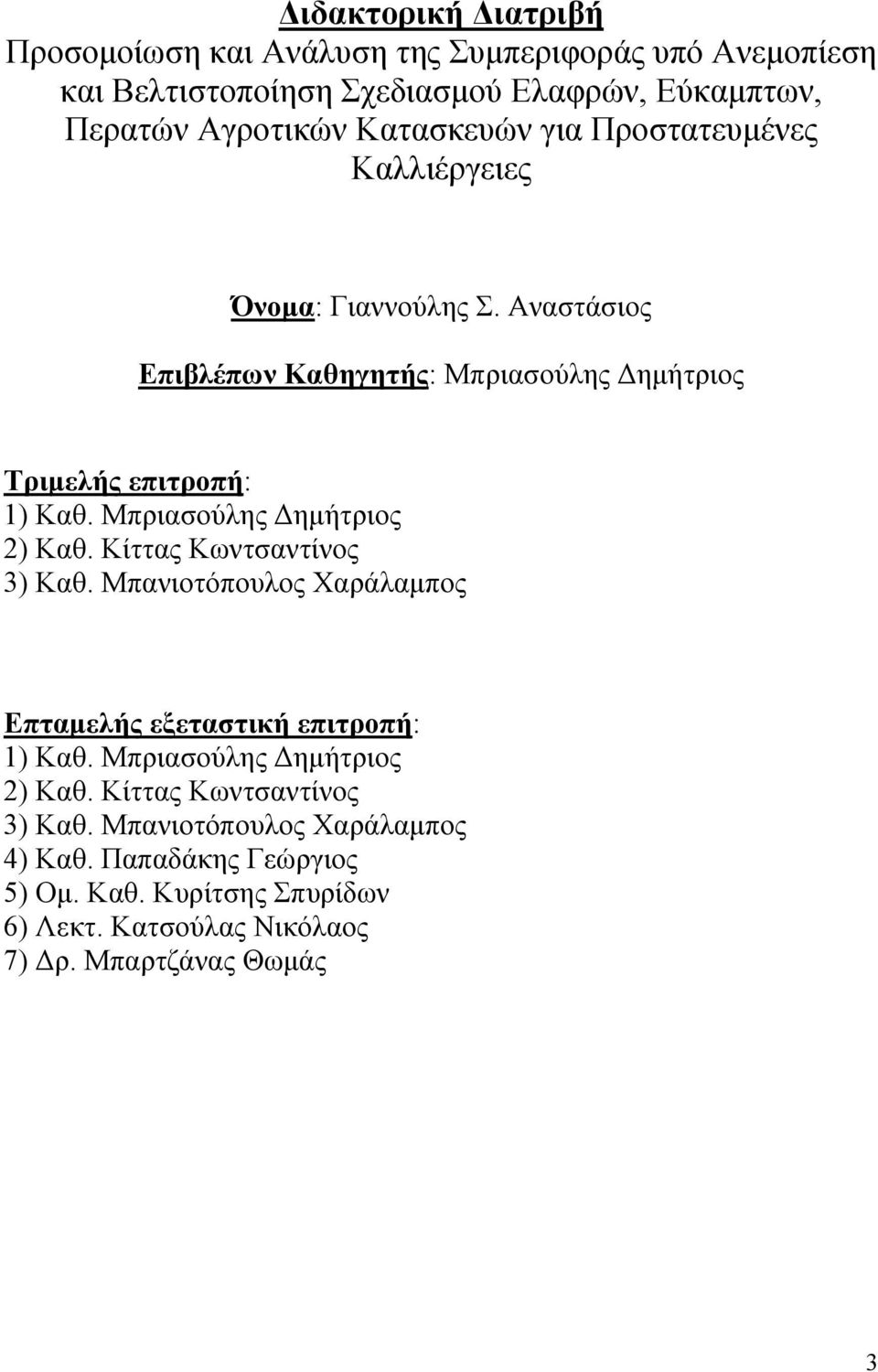 Διδακτορική Διατριβή

Προσομοίωση και Ανάλυση της Συμπεριφοράς υπό Ανεμοπίεση και Βελτιστοποίηση Σχεδιασμού Ελαφρών, Εύκαμπτων, Περατών Αγροτικών Κατασκευών για Προστατευμένες Καλλιέργειες

Όνομα: Γιαννούλης Σ. Αναστάσιος

Επιβλέπων Καθηγητής: Μπριασούλης Δημήτριος

Τριμελής επιτροπή:
1) Καθ. Μπριασούλης Δημήτριος
2) Καθ. Κίττας Κωντσαντίνος
3) Καθ. Μπανιοτόπουλος Χαράλαμπος

Επταμελής εξεταστική επιτροπή:
1) Καθ. Μπριασούλης Δημήτριος
2) Καθ. Κίττας Κωντσαντίνος
3) Καθ. Μπανιοτόπουλος Χαράλαμπος
4) Καθ. Παπαδάκης Γεώργιος
5) Ομ. Καθ. Κυρίτσης Σπυρίδων
6) Λεκτ. Κατσούλας Νικόλαος
7) Δρ. Μπαρτζάνας Θωμάς

3